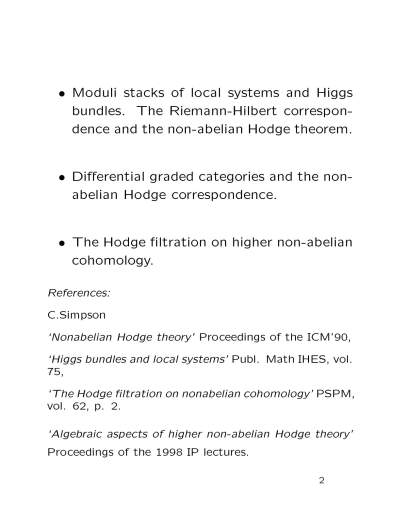 • Moduli stacks of local systems and Higgs bundles. The Riemann-Hilbert correspondence and the non-abelian Hodge theorem.

• Differential graded categories and the non-abelian Hodge correspondence.

• The Hodge filtration on higher non-abelian cohomology.

References:

C.Simpson

'Nonabelian Hodge theory' Proceedings of the ICM'90,

'Higgs bundles and local systems' Publ. Math IHES, vol. 75,

'The Hodge filtration on nonabelian cohomology' PSPM, vol. 62, p. 2.

'Algebraic aspects of higher non-abelian Hodge theory' Proceedings of the 1998 IP lectures.

2